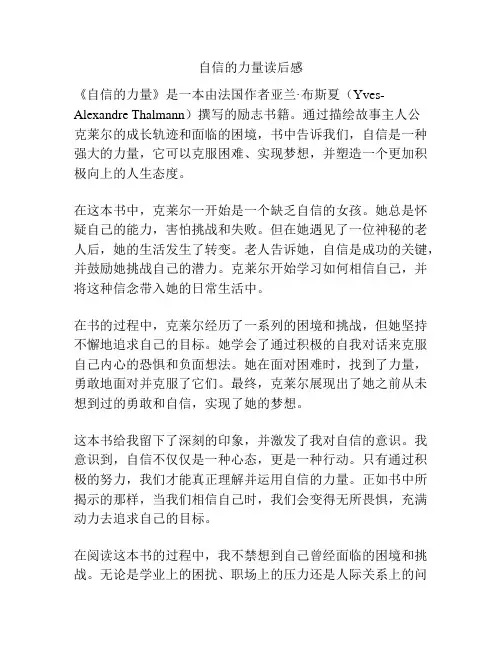 自信的力量读后感

《自信的力量》是一本由法国作者亚兰·布斯夏（Yves-Alexandre Thalmann）撰写的励志书籍。通过描绘故事主人公克莱尔的成长轨迹和面临的困境，书中告诉我们，自信是一种强大的力量，它可以克服困难、实现梦想，并塑造一个更加积极向上的人生态度。

在这本书中，克莱尔一开始是一个缺乏自信的女孩。她总是怀疑自己的能力，害怕挑战和失败。但在她遇见了一位神秘的老人后，她的生活发生了转变。老人告诉她，自信是成功的关键，并鼓励她挑战自己的潜力。克莱尔开始学习如何相信自己，并将这种信念带入她的日常生活中。

在书的过程中，克莱尔经历了一系列的困境和挑战，但她坚持不懈地追求自己的目标。她学会了通过积极的自我对话来克服自己内心的恐惧和负面想法。她在面对困难时，找到了力量，勇敢地面对并克服了它们。最终，克莱尔展现出了她之前从未想到过的勇敢和自信，实现了她的梦想。

这本书给我留下了深刻的印象，并激发了我对自信的意识。我意识到，自信不仅仅是一种心态，更是一种行动。只有通过积极的努力，我们才能真正理解并运用自信的力量。正如书中所揭示的那样，当我们相信自己时，我们会变得无所畏惧，充满动力去追求自己的目标。

在阅读这本书的过程中，我不禁想到自己曾经面临的困境和挑战。无论是学业上的困扰、职场上的压力还是人际关系上的问